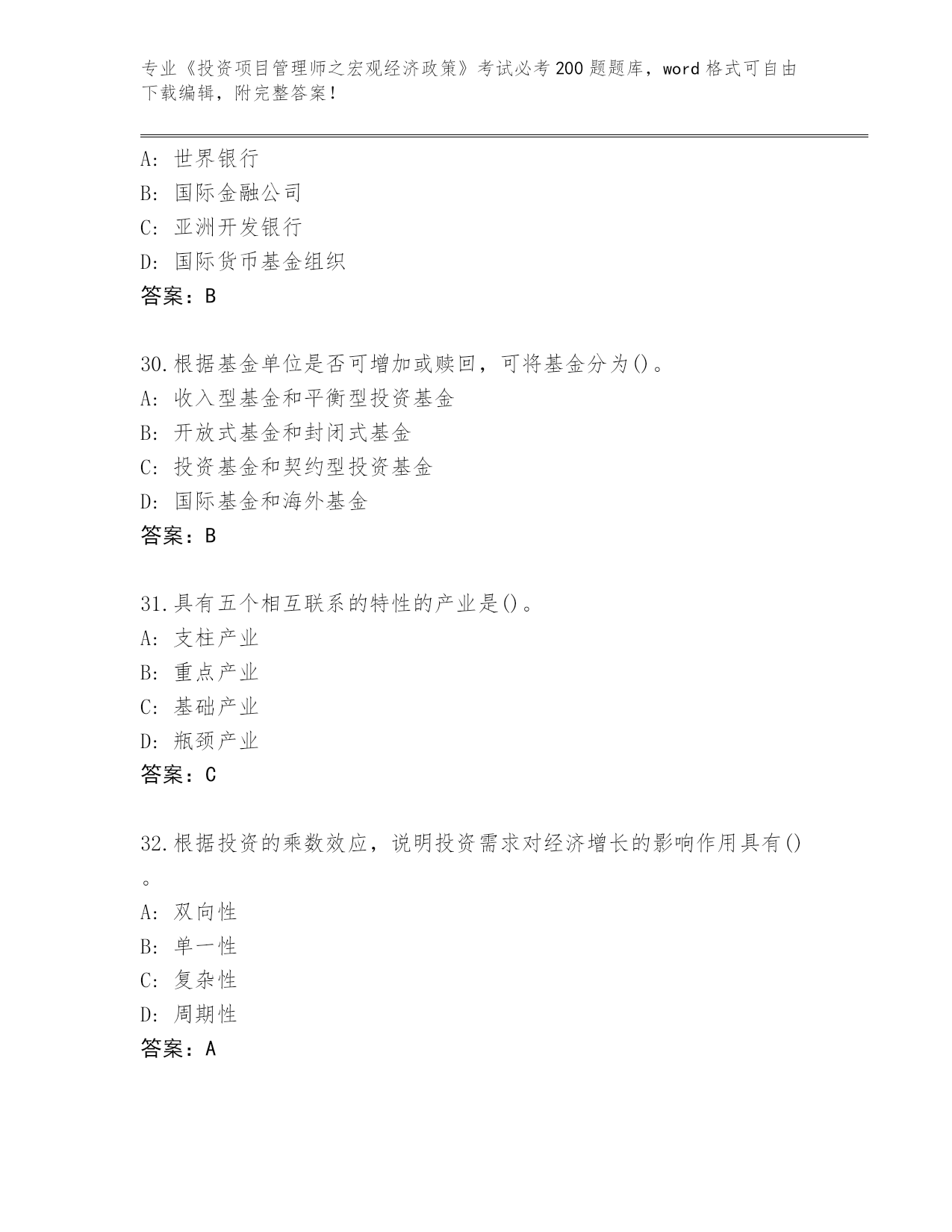 专业《投资项目管理师之宏观经济政策》考试必考200题题库，word格式可自由下载编辑，附完整答案！

A：世界银行
B：国际金融公司
C：亚洲开发银行
D：国际货币基金组织
答案：B

30.根据基金单位是否可增加或赎回，可将基金分为()。
A：收入型基金和平衡型投资基金
B：开放式基金和封闭式基金
C：投资基金和契约型投资基金
D：国际基金和海外基金
答案：B

31.具有五个相互联系的特性的产业是()。
A：支柱产业
B：重点产业
C：基础产业
D：瓶颈产业
答案：C

32.根据投资的乘数效应，说明投资需求对经济增长的影响作用具有()。
A：双向性
B：单一性
C：复杂性
D：周期性
答案：A